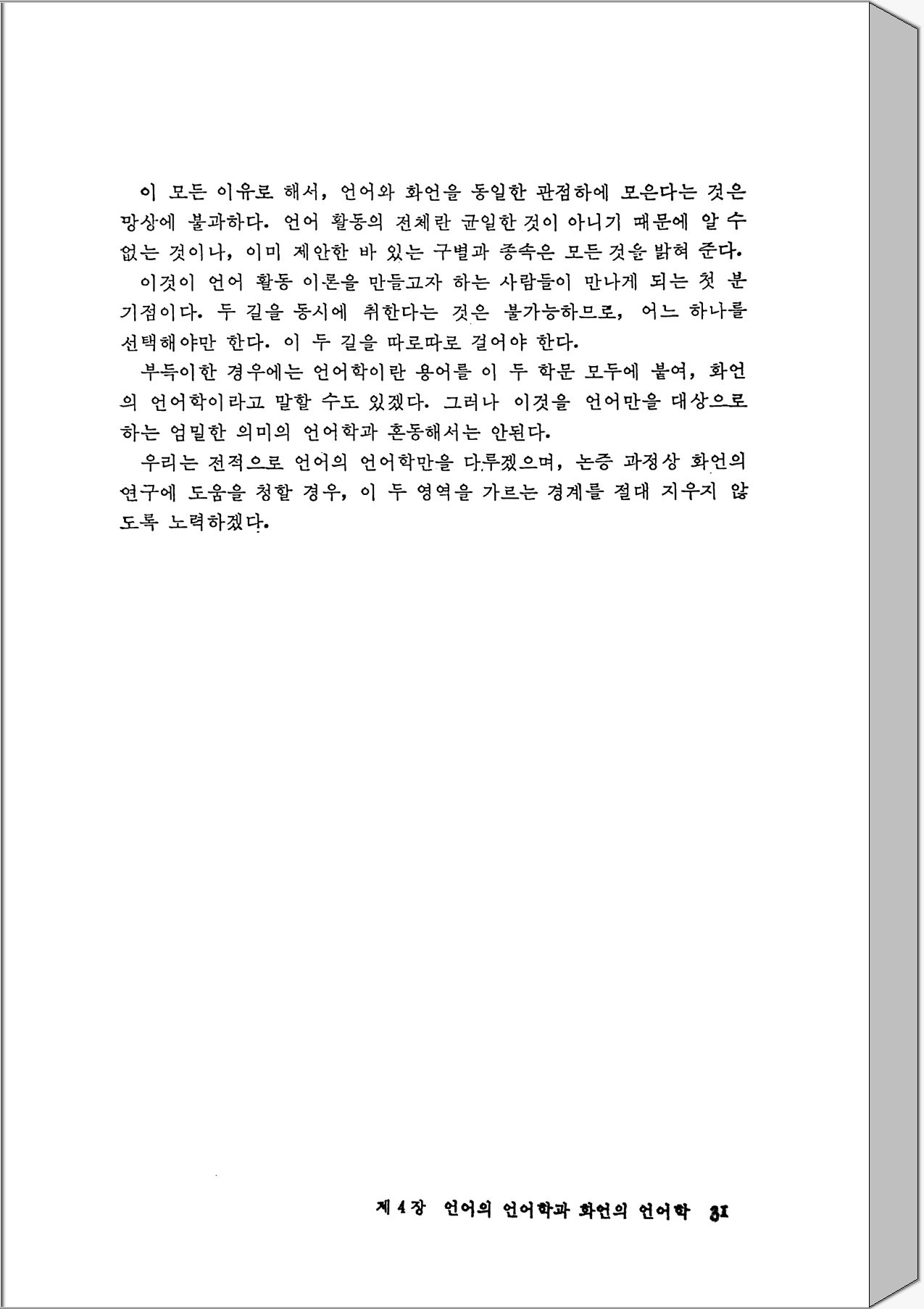 이 모든 이유로 해서, 언어와 화언을 동일한 관점하에 모은다는 것은 망상에 불과하다. 언어 활동의 전체란 균일한 것이 아니기 때문에 알 수 없는 것이나, 이미 제안한 바 있는 구별과 종속은 모든 것을 밝혀 준다.

이것이 언어 활동 이론을 만들고자 하는 사람들이 만나게 되는 첫 분기점이다. 두 길을 동시에 취한다는 것은 불가능하므로, 어느 하나를 선택해야만 한다. 이 두 길을 따로따로 걸어야 한다.

부득이한 경우에는 언어학이란 용어를 이 두 학문 모두에 붙여, 화언의 언어학이라고 말할 수도 있겠다. 그러나 이것을 언어만을 대상으로 하는 엄밀한 의미의 언어학과 혼동해서는 안된다.

우리는 전적으로 언어의 언어학만을 다루겠으며, 논증 과정상 화언의 연구에 도움을 청할 경우, 이 두 영역을 가르는 경계를 절대 지우지 않도록 노력하겠다.

제 4 장 언어의 언어학과 화언의 언어학 31